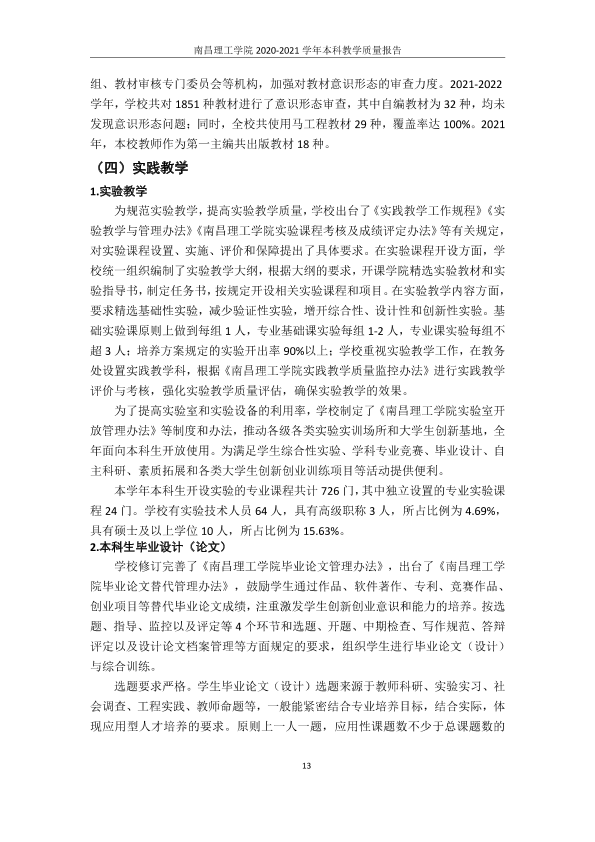 南昌理工学院2020-2021学年本科教学质量报告

组、教材审核专门委员会等机构，加强对教材意识形态的审查力度。2021-2022学年，学校共对1851种教材进行了意识形态审查，其中自编教材为32种，均未发现意识形态问题；同时，全校共使用马工程教材29种，覆盖率达100%。2021年，本校教师作为第一主编共出版教材18种。

（四）实践教学

1.实验教学

为规范实验教学，提高实验教学质量，学校出台了《实践教学工作规程》《实验教学与管理办法》《南昌理工学院实验课程考核及成绩评定办法》等有关规定，对实验课程设置、实施、评价和保障提出了具体要求。在实验课程开设方面，学校统一组织编制了实验教学大纲，根据大纲的要求，开课学院精选实验教材和实验指导书，制定任务书，按规定开设相关实验课程和项目。在实验教学内容方面，要求精选基础性实验，减少验证性实验，增开综合性、设计性和创新性实验。基础实验课原则上做到每组1人，专业基础课实验每组1-2人，专业课实验每组不超3人；培养方案规定的实验开出率90%以上；学校重视实验教学工作，在教务处设置实践教学科，根据《南昌理工学院实践教学质量监控办法》进行实践教学评价与考核，强化实验教学质量评估，确保实验教学的效果。

为了提高实验室和实验设备的利用率，学校制定了《南昌理工学院实验室开放管理办法》等制度和办法，推动各级各类实验实训场所和大学生创新基地，全年面向本科生开放使用。为满足学生综合性实验、学科专业竞赛、毕业设计、自主科研、素质拓展和各类大学生创新创业训练项目等活动提供便利。

本学年本科生开设实验的专业课程共计726门，其中独立设置的专业实验课程24门。学校有实验技术人员64人，具有高级职称3人，所占比例为4.69%，具有硕士及以上学位10人，所占比例为15.63%。

2.本科生毕业设计（论文）

学校修订完善了《南昌理工学院毕业论文管理办法》，出台了《南昌理工学院毕业论文替代管理办法》，鼓励学生通过作品、软件著作、专利、竞赛作品、创业项目等替代毕业论文成绩，注重激发学生创新创业意识和能力的培养。按选题、指导、监控以及评定等4个环节和选题、开题、中期检查、写作规范、答辩评定以及设计论文档案管理等方面规定的要求，组织学生进行毕业论文（设计）与综合训练。

选题要求严格。学生毕业论文（设计）选题来源于教师科研、实验实习、社会调查、工程实践、教师命题等，一般能紧密结合专业培养目标，结合实际，体现应用型人才培养的要求。原则上一人一题，应用性课题数不少于总课题数的

13